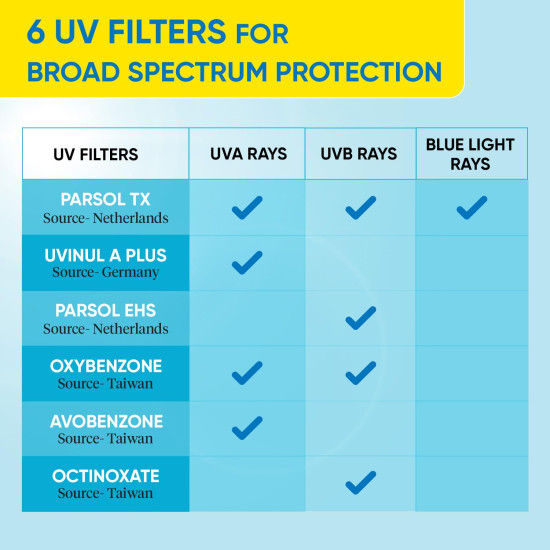 6 UV FILTERS FOR BROAD SPECTRUM PROTECTION

| UV FILTERS | UVA RAYS | UVB RAYS | BLUE LIGHT RAYS |
|---|---|---|---|
| PARSOL TX Source- Netherlands | ✓ | ✓ | ✓ |
| UVINUL A PLUS Source- Germany | ✓ | | |
| PARSOL EHS Source- Netherlands | | ✓ | |
| OXYBENZONE Source- Taiwan | ✓ | ✓ | |
| AVOBENZONE Source- Taiwan | ✓ | | |
| OCTINOXATE Source- Taiwan | | ✓ | |